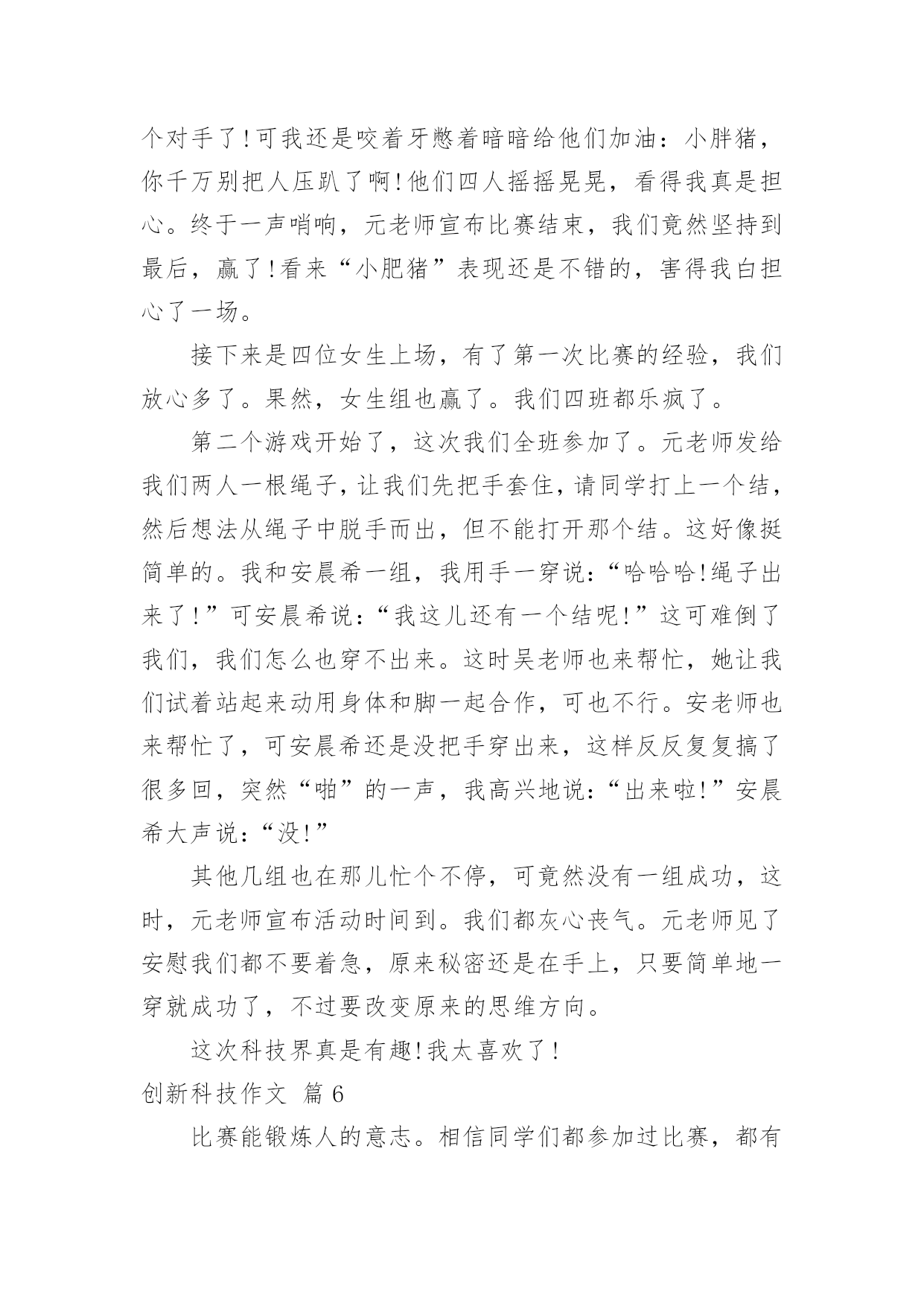 个对手了!可我还是咬着牙憋着暗暗给他们加油：小胖猪，你千万别把人压趴了啊!他们四人摇摇晃晃，看得我真是担心。终于一声哨响，元老师宣布比赛结束，我们竟然坚持到最后，赢了!看来“小肥猪”表现还是不错的，害得我白担心了一场。

接下来是四位女生上场，有了第一次比赛的经验，我们放心多了。果然，女生组也赢了。我们四班都乐疯了。

第二个游戏开始了，这次我们全班参加了。元老师发给我们两人一根绳子，让我们先把手套住，请同学打上一个结，然后想法从绳子中脱手而出，但不能打开那个结。这好像挺简单的。我和安晨希一组，我用手一穿说：“哈哈哈!绳子出来了!”可安晨希说：“我这儿还有一个结呢!”这可难倒了我们，我们怎么也穿不出来。这时吴老师也来帮忙，她让我们试着站起来动用身体和脚一起合作，可也不行。安老师也来帮忙了，可安晨希还是没把手穿出来，这样反反复复搞了很多回，突然“啪”的一声，我高兴地说：“出来啦!”安晨希大声说：“没!”

其他几组也在那儿忙个不停，可竟然没有一组成功，这时，元老师宣布活动时间到。我们都灰心丧气。元老师见了安慰我们都不要着急，原来秘密还是在手上，只要简单地一穿就成功了，不过要改变原来的思维方向。

这次科技界真是有趣!我太喜欢了!

创新科技作文 篇6

比赛能锻炼人的意志。相信同学们都参加过比赛，都有